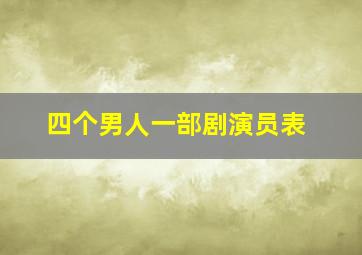 四个男人一部剧演员表